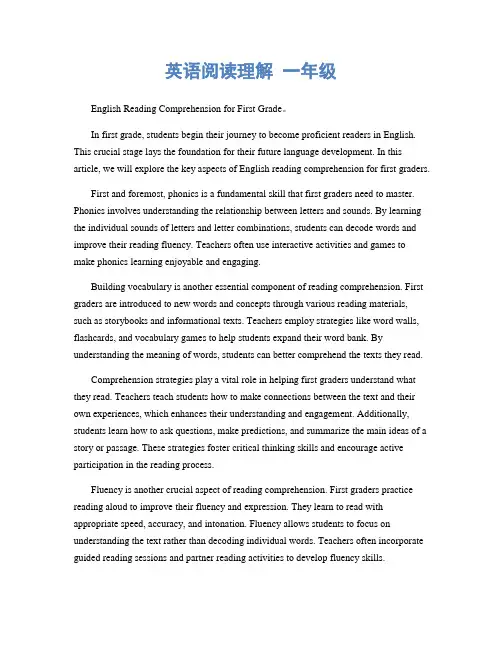 英语阅读理解 一年级

English Reading Comprehension for First Grade。

In first grade, students begin their journey to become proficient readers in English. This crucial stage lays the foundation for their future language development. In this article, we will explore the key aspects of English reading comprehension for first graders.

First and foremost, phonics is a fundamental skill that first graders need to master. Phonics involves understanding the relationship between letters and sounds. By learning the individual sounds of letters and letter combinations, students can decode words and improve their reading fluency. Teachers often use interactive activities and games to make phonics learning enjoyable and engaging.

Building vocabulary is another essential component of reading comprehension. First graders are introduced to new words and concepts through various reading materials, such as storybooks and informational texts. Teachers employ strategies like word walls, flashcards, and vocabulary games to help students expand their word bank. By understanding the meaning of words, students can better comprehend the texts they read.

Comprehension strategies play a vital role in helping first graders understand what they read. Teachers teach students how to make connections between the text and their own experiences, which enhances their understanding and engagement. Additionally, students learn how to ask questions, make predictions, and summarize the main ideas of a story or passage. These strategies foster critical thinking skills and encourage active participation in the reading process.

Fluency is another crucial aspect of reading comprehension. First graders practice reading aloud to improve their fluency and expression. They learn to read with appropriate speed, accuracy, and intonation. Fluency allows students to focus on understanding the text rather than decoding individual words. Teachers often incorporate guided reading sessions and partner reading activities to develop fluency skills.